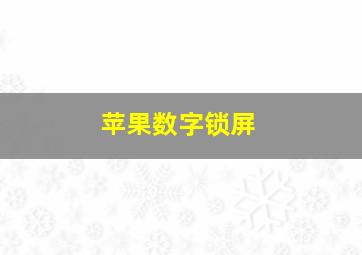 苹果数字锁屏